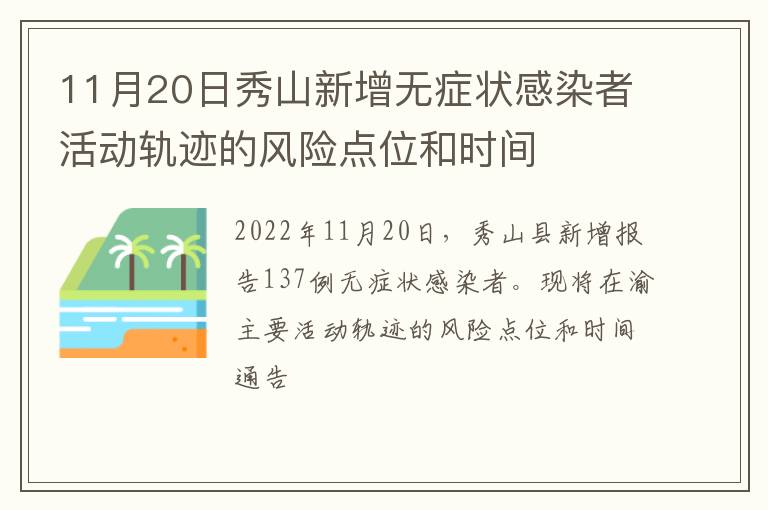 11月20日秀山新增无症状感染者活动轨迹的风险点位和时间

2022年11月20日，秀山县新增报告137例无症状感染者。现将在渝主要活动轨迹的风险点位和时间通告